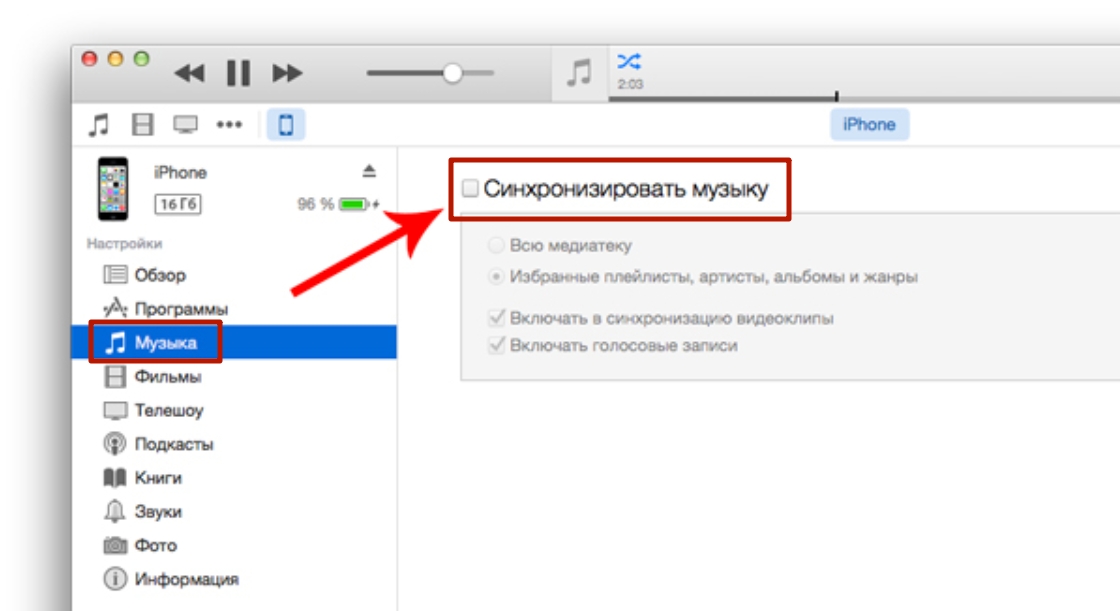 2:03

iPhone

iPhone
16 Гб
96 %

Настройки
Обзор
Программы
Музыка
Фильмы
Телешоу
Подкасты
Книги
Звуки
Фото
Информация

Синхронизировать музыку

Всю медиатеку
Избранные плейлисты, артисты, альбомы и жанры

Включать в синхронизацию видеоклипы
Включать голосовые записи